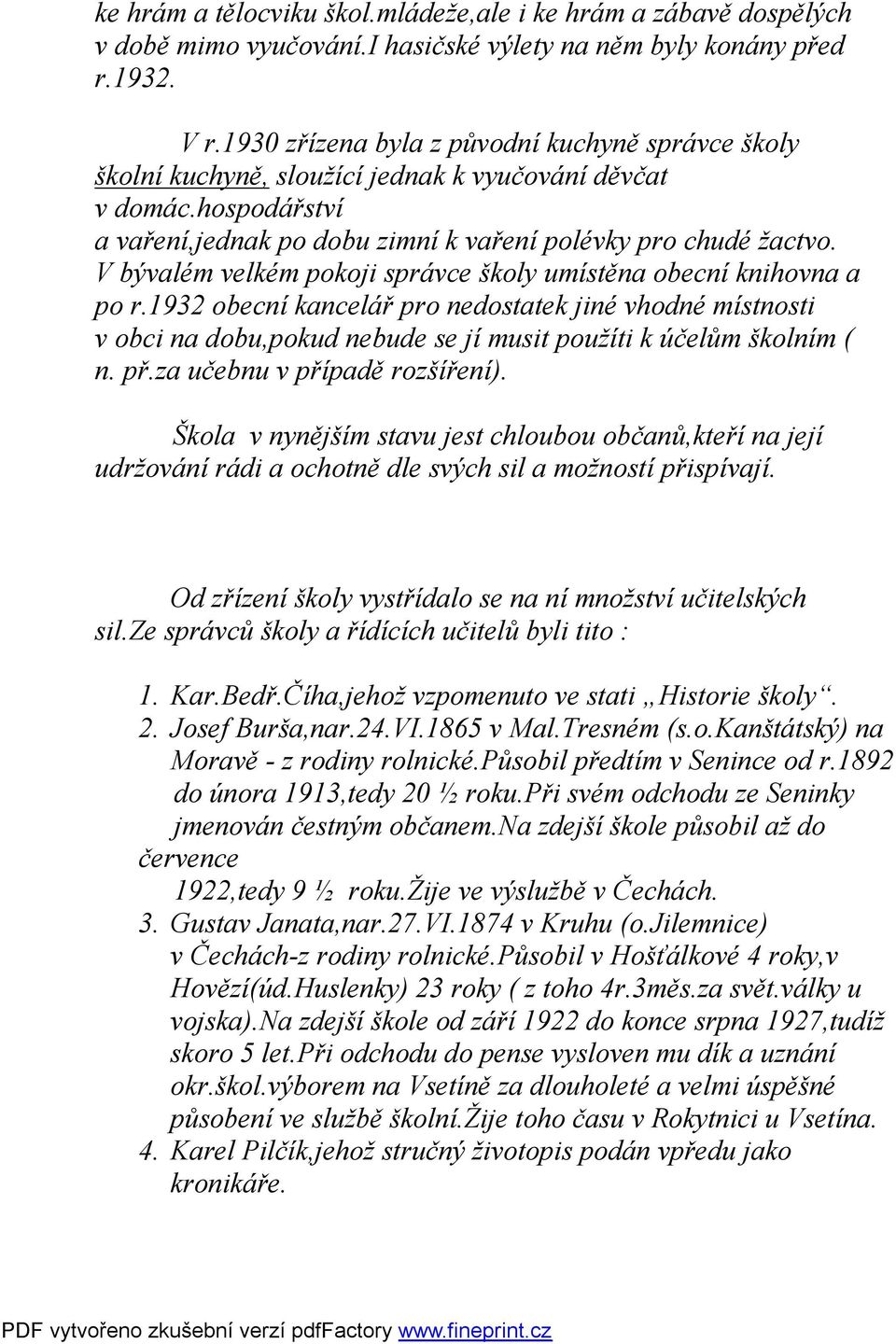 ke hrám a tělocviku škol.mládeže,ale i ke hrám a zábavě dospělých v době mimo vyučování.I hasičské výlety na něm byly konány před r.1932.

V r.1930 zřízena byla z původní kuchyně správce školy školní kuchyně, sloužící jednak k vyučování děvčat v domác.hospodářství a vaření,jednak po dobu zimní k vaření polévky pro chudé žactvo. V bývalém velkém pokoji správce školy umístěna obecní knihovna a po r.1932 obecní kancelář pro nedostatek jiné vhodné místnosti v obci na dobu,pokud nebude se jí musit použíti k účelům školním ( n. př.za učebnu v případě rozšíření).

Škola v nynějším stavu jest chloubou občanů,kteří na její udržování rádi a ochotně dle svých sil a možností přispívají.

Od zřízení školy vystřídalo se na ní množství učitelských sil.Ze správců školy a řídících učitelů byli tito :

1. Kar.Bedř.Číha,jehož vzpomenuto ve stati „Historie školy“.
2. Josef Burša,nar.24.VI.1865 v Mal.Tresném (s.o.Kanštátský) na Moravě - z rodiny rolnické.Působil předtím v Senince od r.1892 do února 1913,tedy 20 ½ roku.Při svém odchodu ze Seninky jmenován čestným občanem.Na zdejší škole působil až do července 1922,tedy 9 ½ roku.Žije ve výslužbě v Čechách.
3. Gustav Janata,nar.27.VI.1874 v Kruhu (o.Jilemnice) v Čechách-z rodiny rolnické.Působil v Hošťálkové 4 roky,v Hovězí(úd.Huslenky) 23 roky ( z toho 4r.3měs.za svět.války u vojska).Na zdejší škole od září 1922 do konce srpna 1927,tudíž skoro 5 let.Při odchodu do pense vysloven mu dík a uznání okr.škol.výborem na Vsetíně za dlouholeté a velmi úspěšné působení ve službě školní.Žije toho času v Rokytnici u Vsetína.
4. Karel Pilčík,jehož stručný životopis podán vpředu jako kronikáře.

PDF vytvořeno zkušební verzí pdfFactory www.fineprint.cz